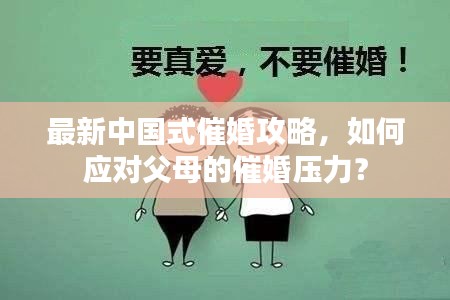 要真爱，不要催婚！

最新中国式催婚攻略，如何应对父母的催婚压力？